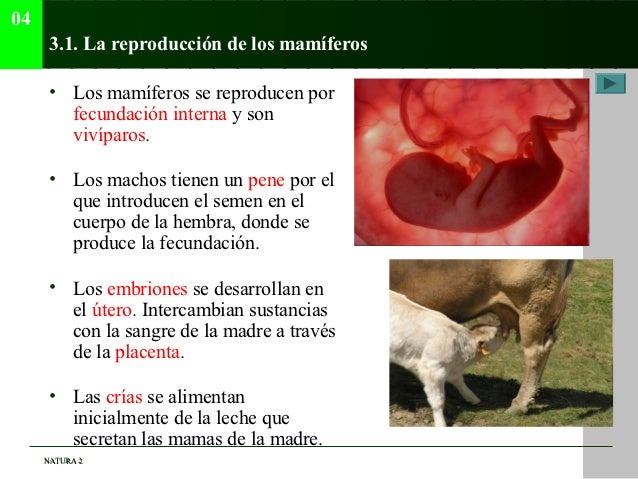 04

3.1. La reproducción de los mamíferos

• Los mamíferos se reproducen por fecundación interna y son vivíparos.

• Los machos tienen un pene por el que introducen el semen en el cuerpo de la hembra, donde se produce la fecundación.

• Los embriones se desarrollan en el útero. Intercambian sustancias con la sangre de la madre a través de la placenta.

• Las crías se alimentan inicialmente de la leche que secretan las mamas de la madre.

NATURA 2